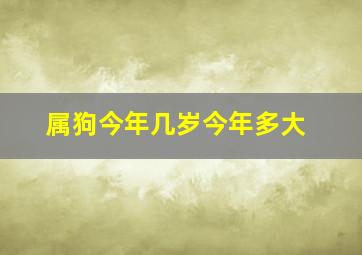 属狗今年几岁今年多大